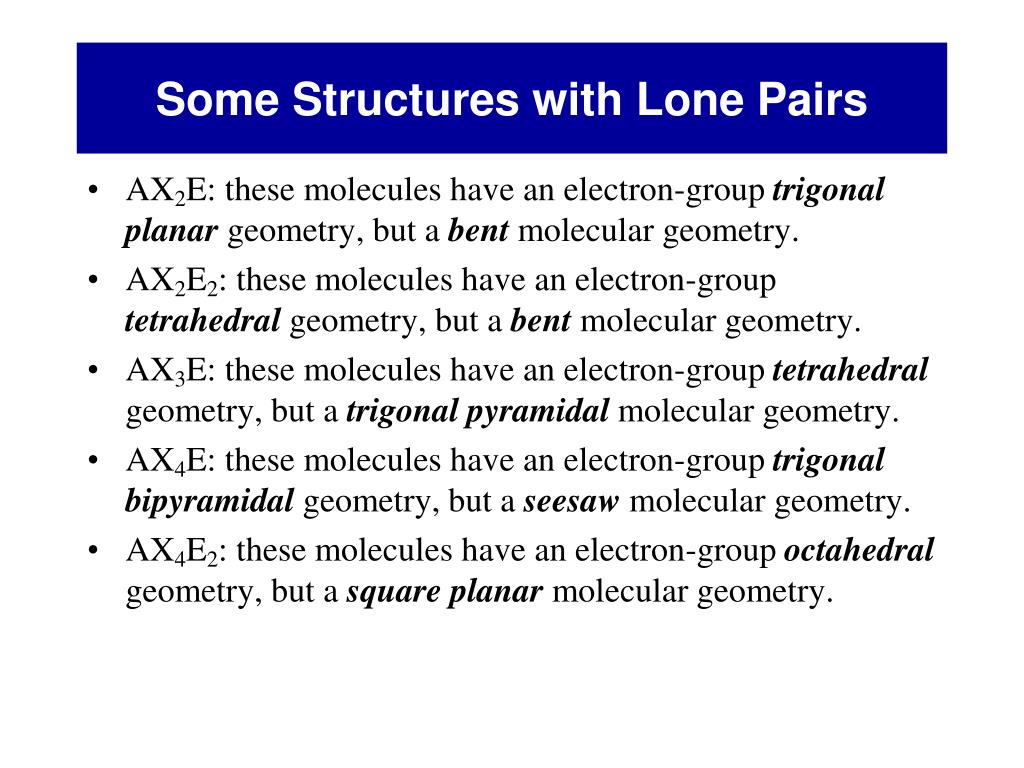 Some Structures with Lone Pairs

• $AX_2E$: these molecules have an electron-group trigonal planar geometry, but a bent molecular geometry.

• $AX_2E_2$: these molecules have an electron-group tetrahedral geometry, but a bent molecular geometry.

• $AX_3E$: these molecules have an electron-group tetrahedral geometry, but a trigonal pyramidal molecular geometry.

• $AX_4E$: these molecules have an electron-group trigonal bipyramidal geometry, but a seesaw molecular geometry.

• $AX_4E_2$: these molecules have an electron-group octahedral geometry, but a square planar molecular geometry.